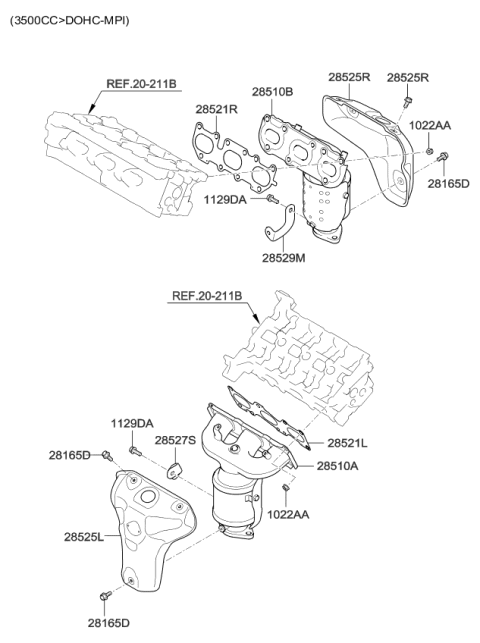 (3500CC>DOHC-MPI)

REF.20-211B
28521R
28510B
28525R
28525R
1022AA
28165D
1129DA
28529M

REF.20-211B
1129DA
28527S
28165D
28521L
28510A
1022AA
28525L
28165D